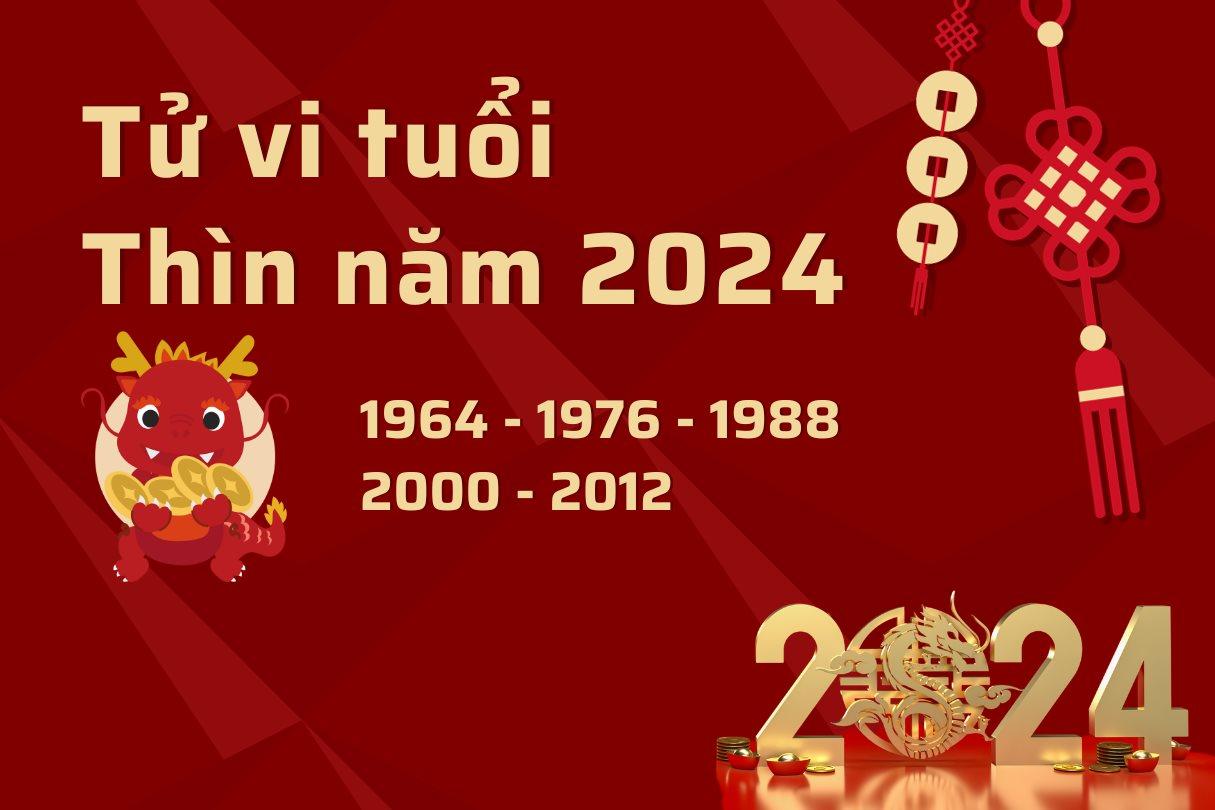 Tử vi tuổi Thìn năm 2024

1964 - 1976 - 1988
2000 - 2012

2024